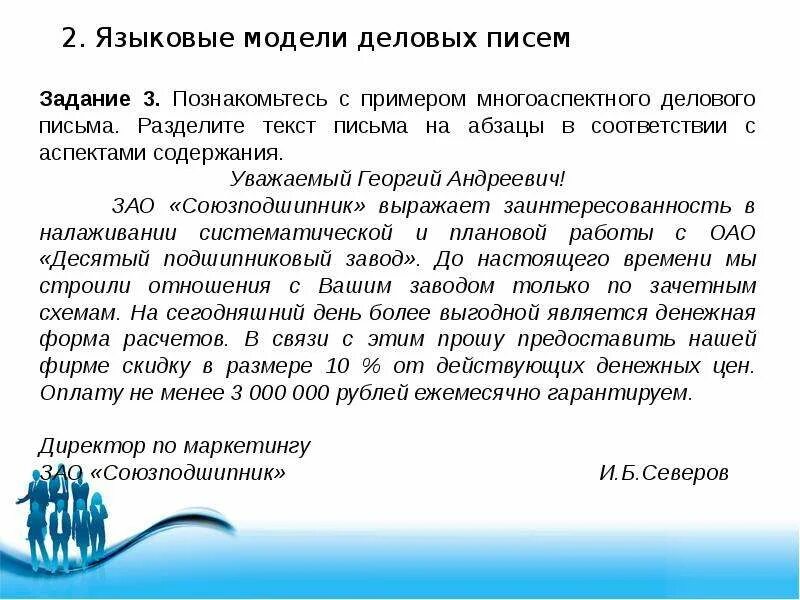 2. Языковые модели деловых писем

Задание 3. Познакомьтесь с примером многоаспектного делового письма. Разделите текст письма на абзацы в соответствии с аспектами содержания.

Уважаемый Георгий Андреевич!

ЗАО «Союзподшипник» выражает заинтересованность в налаживании систематической и плановой работы с ОАО «Десятый подшипниковый завод». До настоящего времени мы строили отношения с Вашим заводом только по зачетным схемам. На сегодняшний день более выгодной является денежная форма расчетов. В связи с этим прошу предоставить нашей фирме скидку в размере 10 % от действующих денежных цен. Оплату не менее 3 000 000 рублей ежемесячно гарантируем.

Директор по маркетингу
ЗАО «Союзподшипник» И.Б.Северов